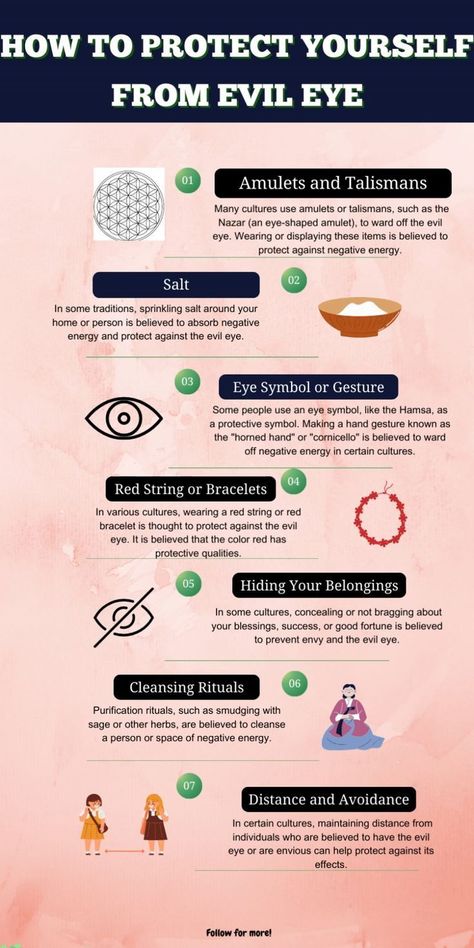 HOW TO PROTECT YOURSELF FROM EVIL EYE

01

Amulets and Talismans

Many cultures use amulets or talismans, such as the Nazar (an eye-shaped amulet), to ward off the evil eye. Wearing or displaying these items is believed to protect against negative energy.

Salt

02

In some traditions, sprinkling salt around your home or person is believed to absorb negative energy and protect against the evil eye.

03

Eye Symbol or Gesture

Some people use an eye symbol, like the Hamsa, as a protective symbol. Making a hand gesture known as the "horned hand" or "cornicello" is believed to ward off negative energy in certain cultures.

Red String or Bracelets

04

In various cultures, wearing a red string or red bracelet is thought to protect against the evil eye. It is believed that the color red has protective qualities.

05

Hiding Your Belongings

In some cultures, concealing or not bragging about your blessings, success, or good fortune is believed to prevent envy and the evil eye.

Cleansing Rituals

06

Purification rituals, such as smudging with sage or other herbs, are believed to cleanse a person or space of negative energy.

07

Distance and Avoidance

In certain cultures, maintaining distance from individuals who are believed to have the evil eye or are envious can help protect against its effects.

Follow for more!